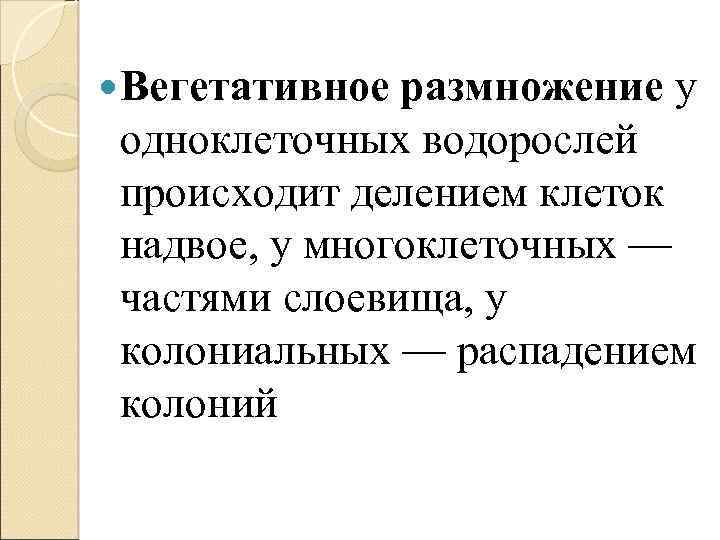 • Вегетативное размножение у одноклеточных водорослей происходит делением клеток надвое, у многоклеточных — частями слоевища, у колониальных — распадением колоний